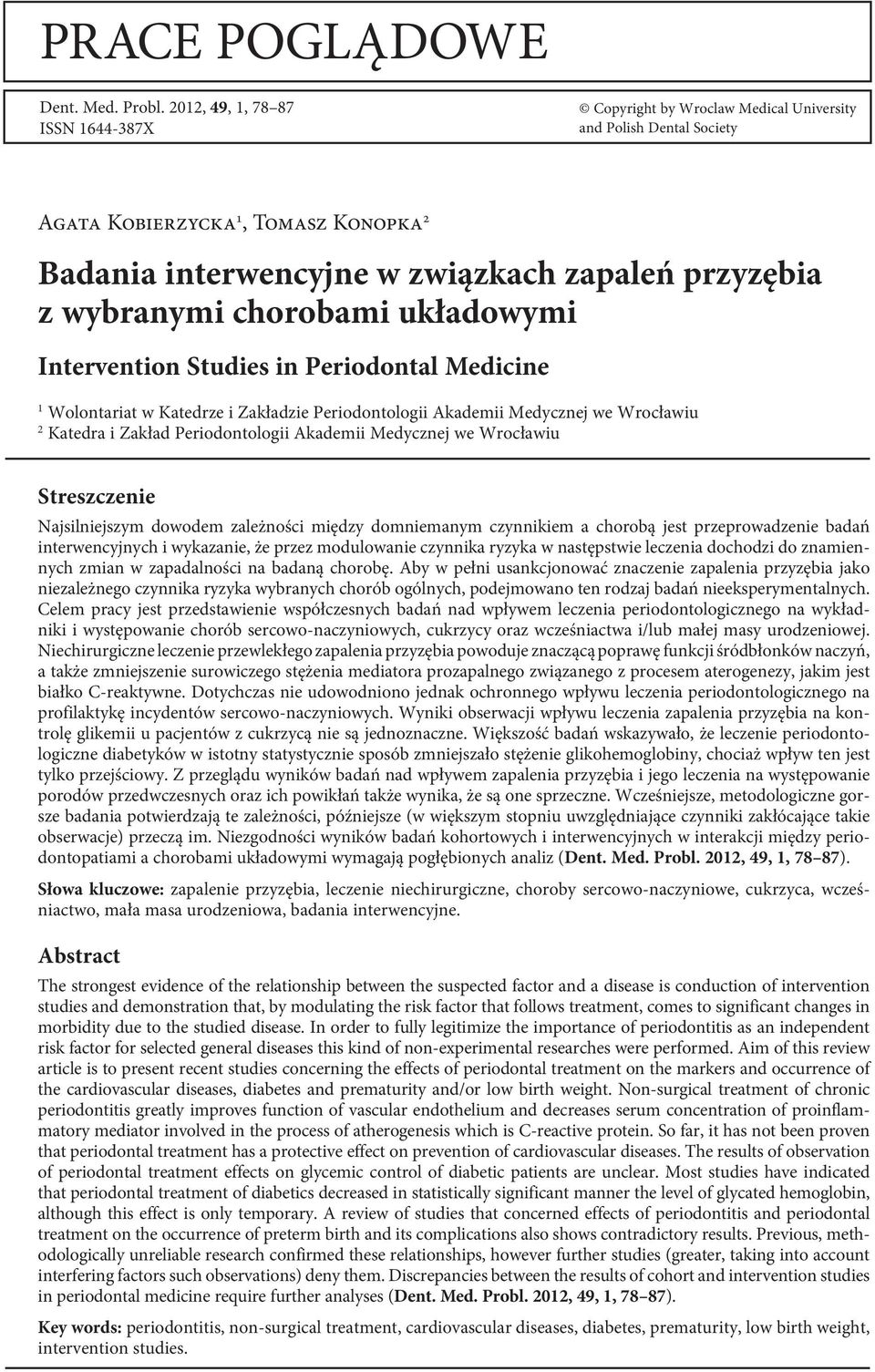 PRACE POGLĄDOWE

Dent. Med. Probl. 2012, 49, 1, 78–87
ISSN 1644-387X

© Copyright by Wroclaw Medical University and Polish Dental Society

Agata Kobierzycka$^1$, Tomasz Konopka$^2$

Badania interwencyjne w związkach zapaleń przyzębia z wybranymi chorobami układowymi

Intervention Studies in Periodontal Medicine

$^1$ Wolontariat w Katedrze i Zakładzie Periodontologii Akademii Medycznej we Wrocławiu
$^2$ Katedra i Zakład Periodontologii Akademii Medycznej we Wrocławiu

Streszczenie

Najsilniejszym dowodem zależności między domniemanym czynnikiem a chorobą jest przeprowadzenie badań interwencyjnych i wykazanie, że przez modulowanie czynnika ryzyka w następstwie leczenia dochodzi do znamiennych zmian w zapadalności na badaną chorobę. Aby w pełni usankcjonować znaczenie zapalenia przyzębia jako niezależnego czynnika ryzyka wybranych chorób ogólnych, podejmowano ten rodzaj badań nieeksperymentalnych. Celem pracy jest przedstawienie współczesnych badań nad wpływem leczenia periodontologicznego na wykładniki i występowanie chorób sercowo-naczyniowych, cukrzycy oraz wcześniactwa i/lub małej masy urodzeniowej. Niechirurgiczne leczenie przewlekłego zapalenia przyzębia powoduje znaczącą poprawę funkcji śródbłonków naczyń, a także zmniejszenie surowiczego stężenia mediatora prozapalnego związanego z procesem aterogenezy, jakim jest białko C-reaktywne. Dotychczas nie udowodniono jednak ochronnego wpływu leczenia periodontologicznego na profilaktykę incydentów sercowo-naczyniowych. Wyniki obserwacji wpływu leczenia zapalenia przyzębia na kontrolę glikemii u pacjentów z cukrzycą nie są jednoznaczne. Większość badań wskazywało, że leczenie periodontologiczne diabetyków w istotny statystycznie sposób zmniejszało stężenie glikohemoglobiny, chociaż wpływ ten jest tylko przejściowy. Z przeglądu wyników badań nad wpływem zapalenia przyzębia i jego leczenia na występowanie porodów przedwczesnych oraz ich powikłań także wynika, że są one sprzeczne. Wcześniejsze, metodologicznie gorsze badania potwierdzają te zależności, późniejsze (w większym stopniu uwzględniające czynniki zakłócające takie obserwacje) przeczą im. Niezgodności wyników badań kohortowych i interwencyjnych w interakcji między periodontopatiami a chorobami układowymi wymagają pogłębionych analiz (Dent. Med. Probl. 2012, 49, 1, 78–87).

Słowa kluczowe: zapalenie przyzębia, leczenie niechirurgiczne, choroby sercowo-naczyniowe, cukrzyca, wcześniactwo, mała masa urodzeniowa, badania interwencyjne.

Abstract

The strongest evidence of the relationship between the suspected factor and a disease is conduction of intervention studies and demonstration that, by modulating the risk factor that follows treatment, comes to significant changes in morbidity due to the studied disease. In order to fully legitimize the importance of periodontitis as an independent risk factor for selected general diseases this kind of non-experimental researches were performed. Aim of this review article is to present recent studies concerning the effects of periodontal treatment on the markers and occurrence of the cardiovascular diseases, diabetes and prematurity and/or low birth weight. Non-surgical treatment of chronic periodontitis greatly improves function of vascular endothelium and decreases serum concentration of proinflammatory mediator involved in the process of atherogenesis which is C-reactive protein. So far, it has not been proven that periodontal treatment has a protective effect on prevention of cardiovascular diseases. The results of observation of periodontal treatment effects on glycemic control of diabetic patients are unclear. Most studies have indicated that periodontal treatment of diabetics decreased in statistically significant manner the level of glycated hemoglobin, although this effect is only temporary. A review of studies that concerned effects of periodontitis and periodontal treatment on the occurrence of preterm birth and its complications also shows contradictory results. Previous, methodologically unreliable research confirmed these relationships, however further studies (greater, taking into account interfering factors such observations) deny them. Discrepancies between the results of cohort and intervention studies in periodontal medicine require further analyses (Dent. Med. Probl. 2012, 49, 1, 78–87).

Key words: periodontitis, non-surgical treatment, cardiovascular diseases, diabetes, prematurity, low birth weight, intervention studies.